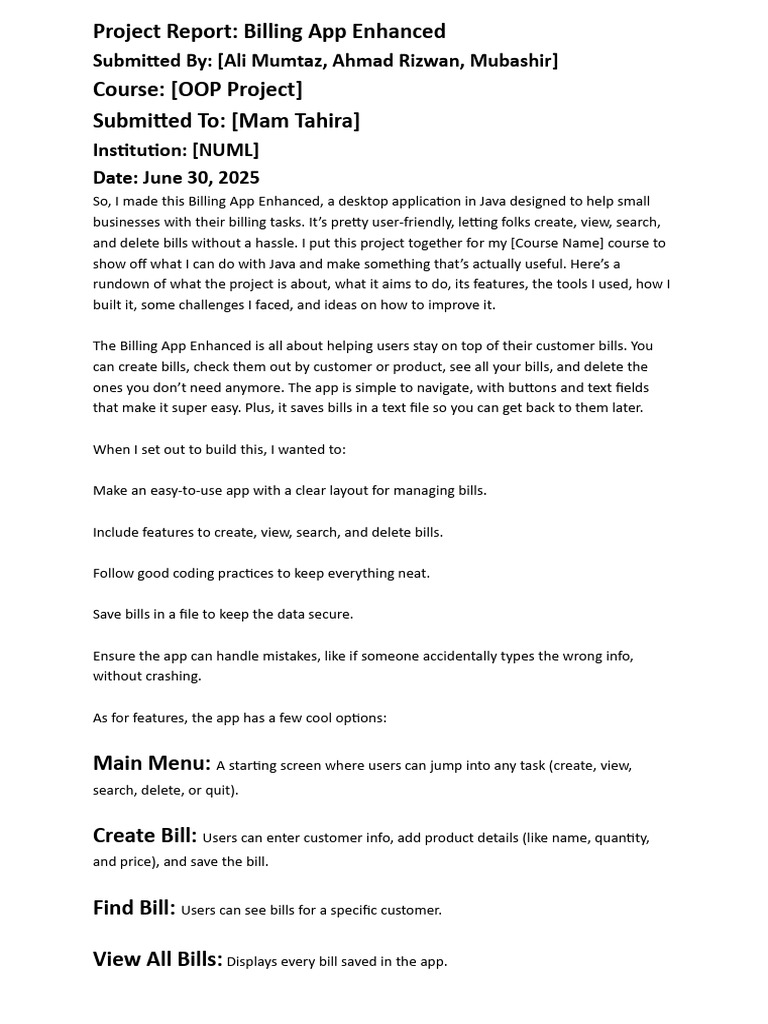 Project Report: Billing App Enhanced
Submitted By: [Ali Mumtaz, Ahmad Rizwan, Mubashir]
Course: [OOP Project]
Submitted To: [Mam Tahira]
Institution: [NUML]
Date: June 30, 2025

So, I made this Billing App Enhanced, a desktop application in Java designed to help small businesses with their billing tasks. It's pretty user-friendly, letting folks create, view, search, and delete bills without a hassle. I put this project together for my [Course Name] course to show off what I can do with Java and make something that's actually useful. Here's a rundown of what the project is about, what it aims to do, its features, the tools I used, how I built it, some challenges I faced, and ideas on how to improve it.

The Billing App Enhanced is all about helping users stay on top of their customer bills. You can create bills, check them out by customer or product, see all your bills, and delete the ones you don't need anymore. The app is simple to navigate, with buttons and text fields that make it super easy. Plus, it saves bills in a text file so you can get back to them later.

When I set out to build this, I wanted to:

Make an easy-to-use app with a clear layout for managing bills.

Include features to create, view, search, and delete bills.

Follow good coding practices to keep everything neat.

Save bills in a file to keep the data secure.

Ensure the app can handle mistakes, like if someone accidentally types the wrong info, without crashing.

As for features, the app has a few cool options:

Main Menu: A starting screen where users can jump into any task (create, view, search, delete, or quit).

Create Bill: Users can enter customer info, add product details (like name, quantity, and price), and save the bill.

Find Bill: Users can see bills for a specific customer.

View All Bills: Displays every bill saved in the app.